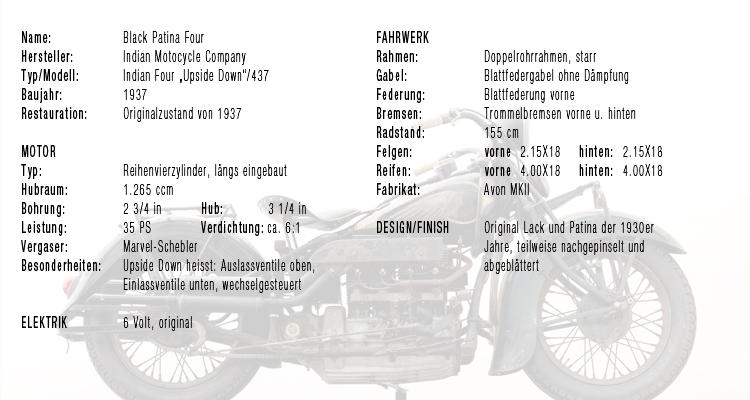 Name: Black Patina Four
Hersteller: Indian Motocycle Company
Typ/Modell: Indian Four „Upside Down"/437
Baujahr: 1937
Restauration: Originalzustand von 1937

MOTOR
Typ: Reihenvierzylinder, längs eingebaut
Hubraum: 1.265 ccm
Bohrung: 2 3/4 in Hub: 3 1/4 in
Leistung: 35 PS Verdichtung: ca. 6:1
Vergaser: Marvel-Schebler
Besonderheiten: Upside Down heisst: Auslassventile oben, Einlassventile unten, wechselgesteuert

ELEKTRIK 6 Volt, original

FAHRWERK
Rahmen: Doppelrohrrahmen, starr
Gabel: Blattfedergabel ohne Dämpfung
Federung: Blattfederung vorne
Bremsen: Trommelbremsen vorne u. hinten
Radstand: 155 cm
Felgen: vorne 2.15X18 hinten: 2.15X18
Reifen: vorne 4.00X18 hinten: 4.00X18
Fabrikat: Avon MKII

DESIGN/FINISH Original Lack und Patina der 1930er Jahre, teilweise nachgepinselt und abgeblättert